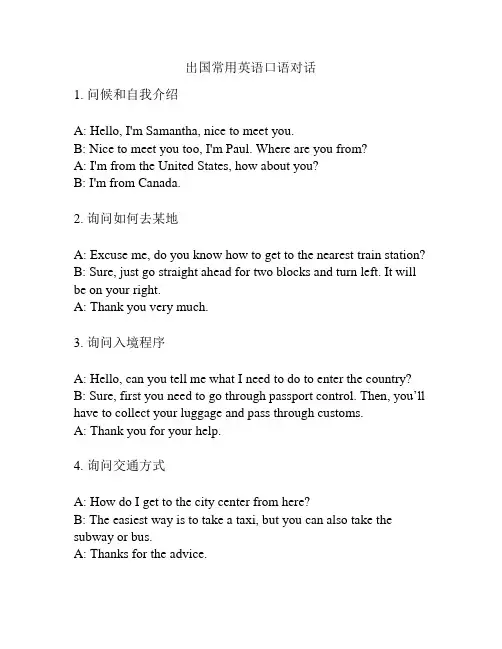 出国常用英语口语对话

1. 问候和自我介绍

A: Hello, I'm Samantha, nice to meet you.
B: Nice to meet you too, I'm Paul. Where are you from?
A: I'm from the United States, how about you?
B: I'm from Canada.

2. 询问如何去某地

A: Excuse me, do you know how to get to the nearest train station?
B: Sure, just go straight ahead for two blocks and turn left. It will be on your right.
A: Thank you very much.

3. 询问入境程序

A: Hello, can you tell me what I need to do to enter the country?
B: Sure, first you need to go through passport control. Then, you'll have to collect your luggage and pass through customs.
A: Thank you for your help.

4. 询问交通方式

A: How do I get to the city center from here?
B: The easiest way is to take a taxi, but you can also take the subway or bus.
A: Thanks for the advice.